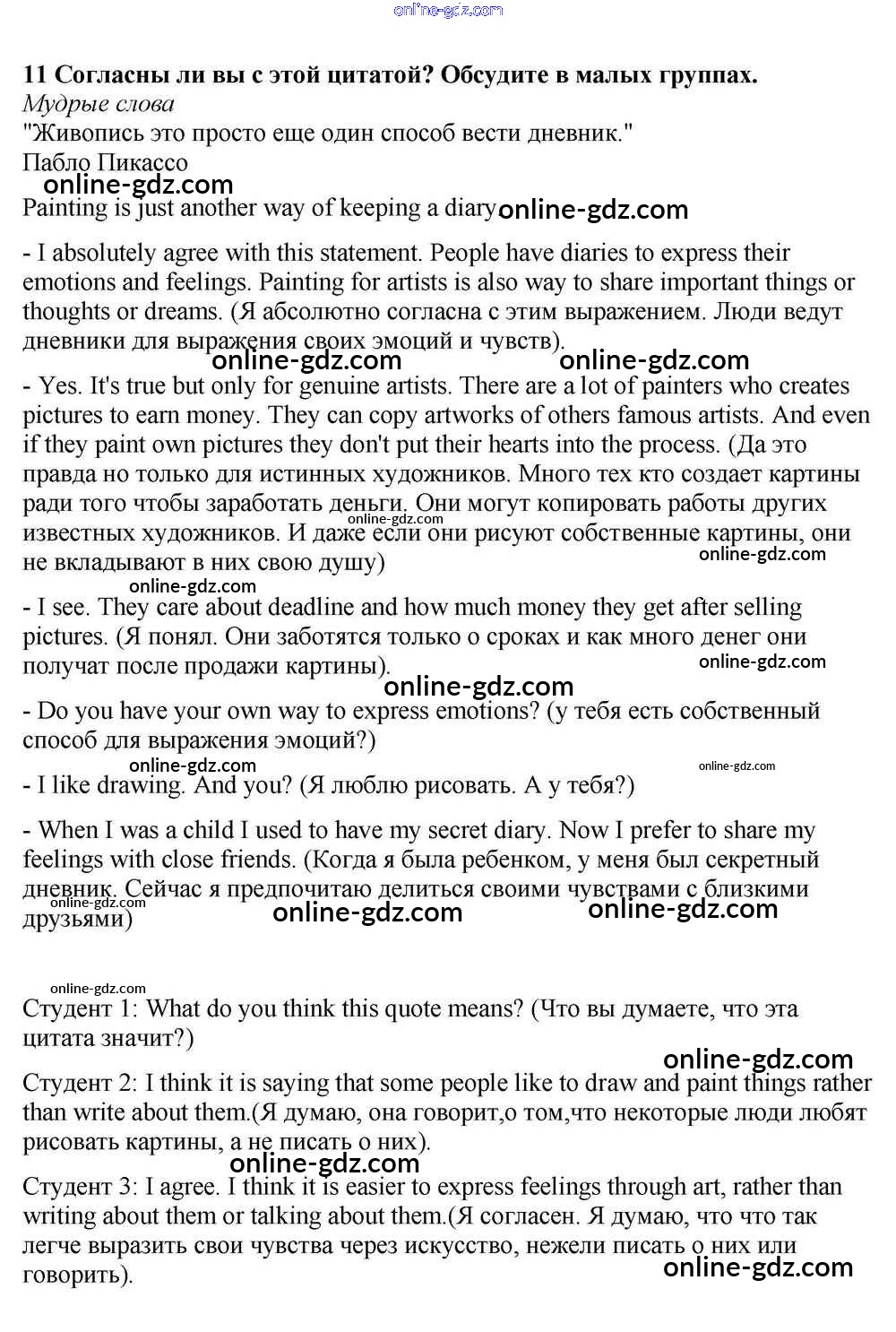 online-gdz.com

11 Согласны ли вы с этой цитатой? Обсудите в малых группах.
Мудрые слова
"Живопись это просто еще один способ вести дневник."
Пабло Пикассо
online-gdz.com
Painting is just another way of keeping a diary online-gdz.com

- I absolutely agree with this statement. People have diaries to express their emotions and feelings. Painting for artists is also way to share important things or thoughts or dreams. (Я абсолютно согласна с этим выражением. Люди ведут дневники для выражения своих эмоций и чувств).

online-gdz.com online-gdz.com

- Yes. It's true but only for genuine artists. There are a lot of painters who creates pictures to earn money. They can copy artworks of others famous artists. And even if they paint own pictures they don't put their hearts into the process. (Да это правда но только для истинных художников. Много тех кто создает картины ради того чтобы заработать деньги. Они могут копировать работы других известных художников. И даже если они рисуют собственные картины, они не вкладывают в них свою душу)

online-gdz.com online-gdz.com online-gdz.com

- I see. They care about deadline and how much money they get after selling pictures. (Я понял. Они заботятся только о сроках и как много денег они получат после продажи картины).

online-gdz.com online-gdz.com

- Do you have your own way to express emotions? (у тебя есть собственный способ для выражения эмоций?)

online-gdz.com online-gdz.com

- I like drawing. And you? (Я люблю рисовать. А у тебя?)

- When I was a child I used to have my secret diary. Now I prefer to share my feelings with close friends. (Когда я была ребенком, у меня был секретный дневник. Сейчас я предпочитаю делиться своими чувствами с близкими друзьями)

online-gdz.com online-gdz.com online-gdz.com

online-gdz.com

Студент 1: What do you think this quote means? (Что вы думаете, что эта цитата значит?)

online-gdz.com

Студент 2: I think it is saying that some people like to draw and paint things rather than write about them.(Я думаю, она говорит,о том,что некоторые люди любят рисовать картины, а не писать о них).

online-gdz.com

Студент 3: I agree. I think it is easier to express feelings through art, rather than writing about them or talking about them.(Я согласен. Я думаю, что что так легче выразить свои чувства через искусство, нежели писать о них или говорить).

online-gdz.com